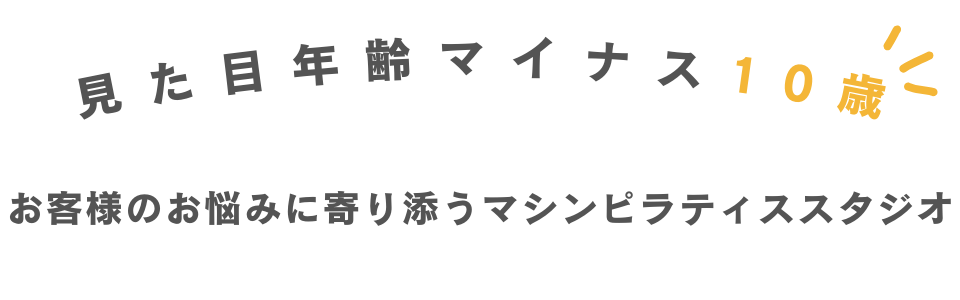 見た目年齢マイナス10歳

お客様のお悩みに寄り添うマシンピラティススタジオ